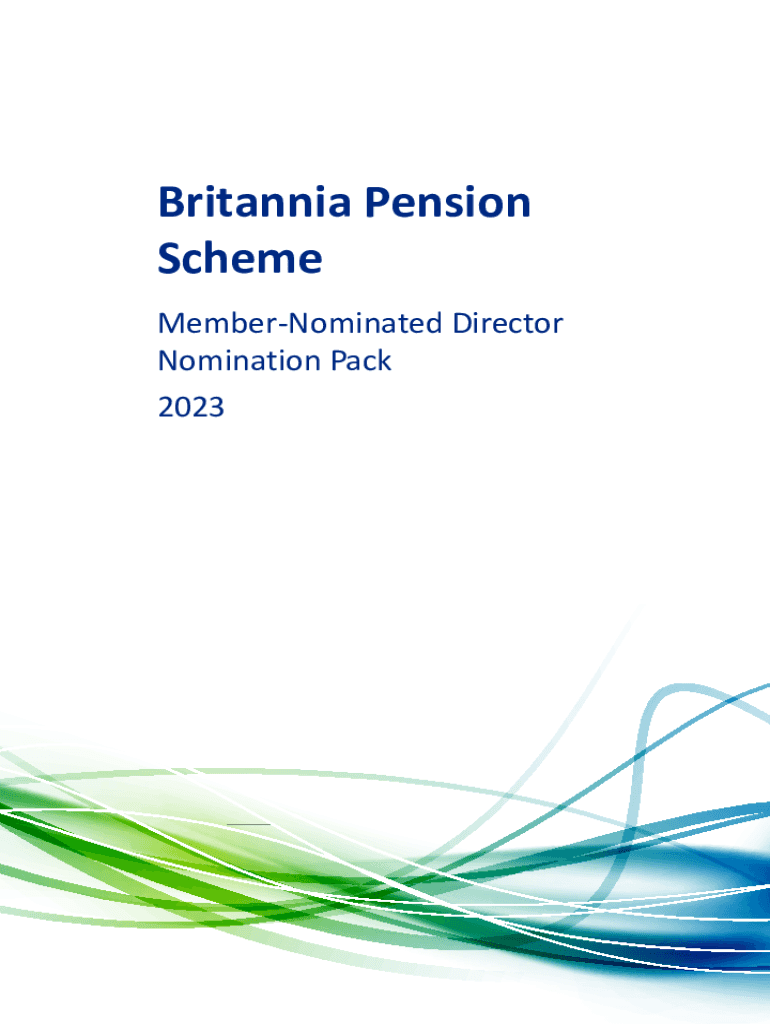 Britannia Pension Scheme

Member-Nominated Director Nomination Pack

2023